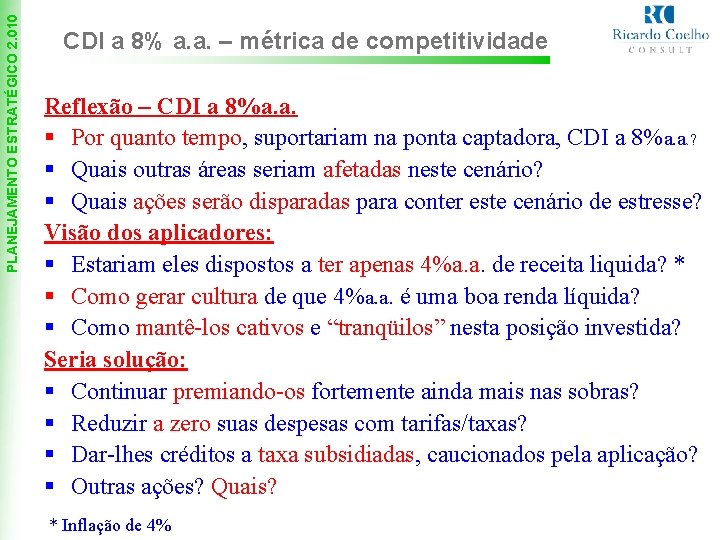 PLANEJAMENTO ESTRATÉGICO 2.010

CDI a 8% a.a. – métrica de competitividade

RC
Ricardo Coelho
CONSULT

Reflexão – CDI a 8%a.a.
▪ Por quanto tempo, suportariam na ponta captadora, CDI a 8%a.a.?
▪ Quais outras áreas seriam afetadas neste cenário?
▪ Quais ações serão disparadas para conter este cenário de estresse?

Visão dos aplicadores:
▪ Estariam eles dispostos a ter apenas 4%a.a. de receita liquida? *
▪ Como gerar cultura de que 4%a.a. é uma boa renda líquida?
▪ Como mantê-los cativos e “tranqüilos” nesta posição investida?

Seria solução:
▪ Continuar premiando-os fortemente ainda mais nas sobras?
▪ Reduzir a zero suas despesas com tarifas/taxas?
▪ Dar-lhes créditos a taxa subsidiadas, caucionados pela aplicação?
▪ Outras ações? Quais?

* Inflação de 4%